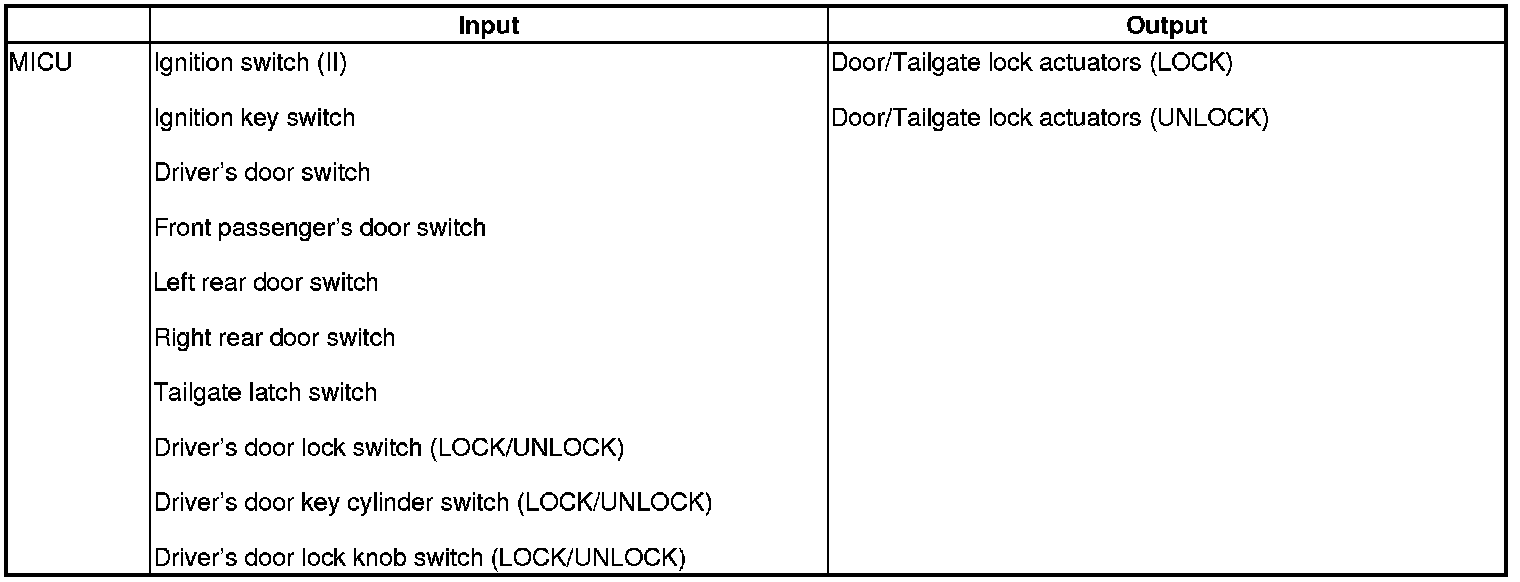 |  | Input | Output |
|---|---|---|
| MICU | Ignition switch (II) | Door/Tailgate lock actuators (LOCK) |
|  | Ignition key switch | Door/Tailgate lock actuators (UNLOCK) |
|  | Driver's door switch |  |
|  | Front passenger's door switch |  |
|  | Left rear door switch |  |
|  | Right rear door switch |  |
|  | Tailgate latch switch |  |
|  | Driver's door lock switch (LOCK/UNLOCK) |  |
|  | Driver's door key cylinder switch (LOCK/UNLOCK) |  |
|  | Driver's door lock knob switch (LOCK/UNLOCK) |  |